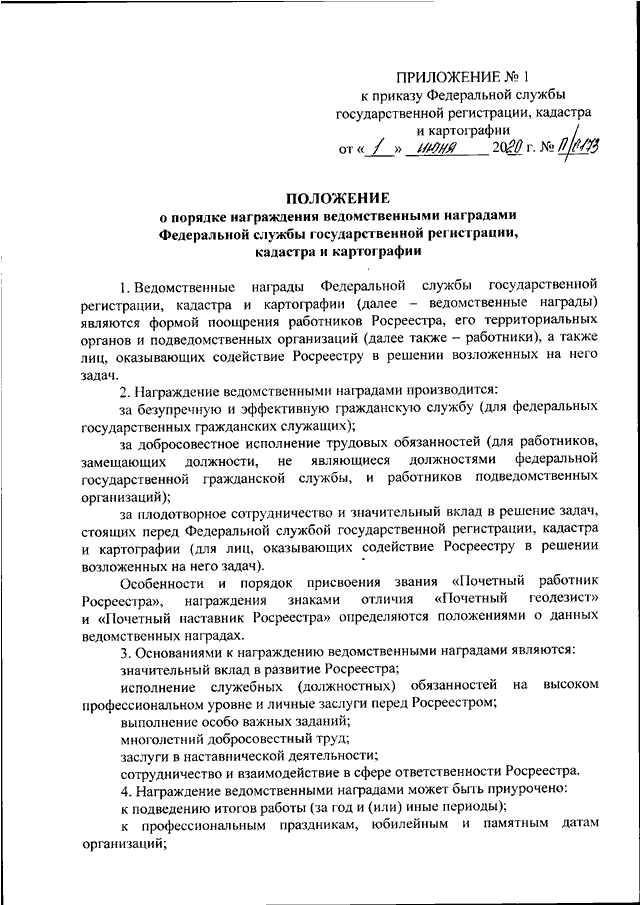 ПРИЛОЖЕНИЕ № 1
к приказу Федеральной службы государственной регистрации, кадастра и картографии
от « 1 » июня 2020 г. № П/0173

ПОЛОЖЕНИЕ
о порядке награждения ведомственными наградами Федеральной службы государственной регистрации, кадастра и картографии

1. Ведомственные награды Федеральной службы государственной регистрации, кадастра и картографии (далее – ведомственные награды) являются формой поощрения работников Росреестра, его территориальных органов и подведомственных организаций (далее также – работники), а также лиц, оказывающих содействие Росреестру в решении возложенных на него задач.

2. Награждение ведомственными наградами производится:

за безупречную и эффективную гражданскую службу (для федеральных государственных гражданских служащих);

за добросовестное исполнение трудовых обязанностей (для работников, замещающих должности, не являющиеся должностями федеральной государственной гражданской службы, и работников подведомственных организаций);

за плодотворное сотрудничество и значительный вклад в решение задач, стоящих перед Федеральной службой государственной регистрации, кадастра и картографии (для лиц, оказывающих содействие Росреестру в решении возложенных на него задач).

Особенности и порядок присвоения звания «Почетный работник Росреестра», награждения знаками отличия «Почетный геодезист» и «Почетный наставник Росреестра» определяются положениями о данных ведомственных наградах.

3. Основаниями к награждению ведомственными наградами являются:

значительный вклад в развитие Росреестра;

исполнение служебных (должностных) обязанностей на высоком профессиональном уровне и личные заслуги перед Росреестром;

выполнение особо важных заданий;

многолетний добросовестный труд;

заслуги в наставнической деятельности;

сотрудничество и взаимодействие в сфере ответственности Росреестра.

4. Награждение ведомственными наградами может быть приурочено:

к подведению итогов работы (за год и (или) иные периоды);

к профессиональным праздникам, юбилейным и памятным датам организаций;